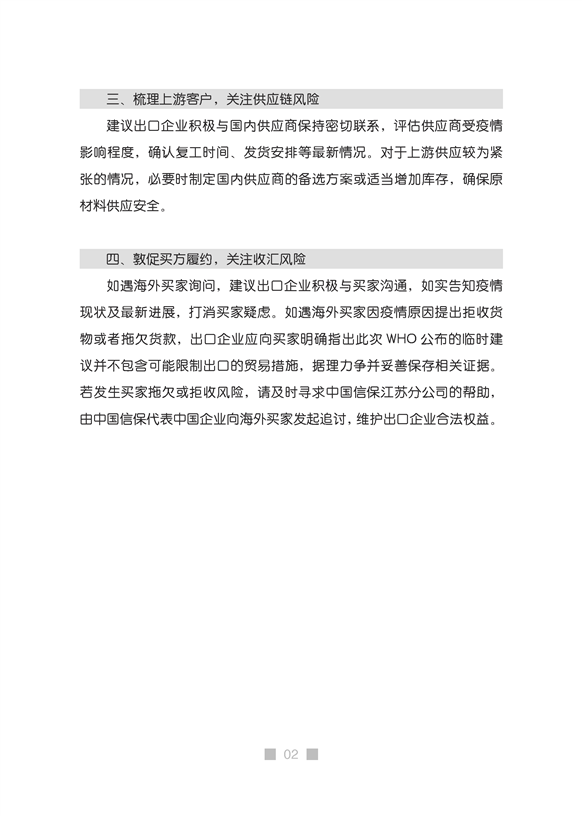 三、梳理上游客户，关注供应链风险

建议出口企业积极与国内供应商保持密切联系，评估供应商受疫情影响程度，确认复工时间、发货安排等最新情况。对于上游供应较为紧张的情况，必要时制定国内供应商的备选方案或适当增加库存，确保原材料供应安全。

四、敦促买方履约，关注收汇风险

如遇海外买家询问，建议出口企业积极与买家沟通，如实告知疫情现状及最新进展，打消买家疑虑。如遇海外买家因疫情原因提出拒收货物或者拖欠货款，出口企业应向买家明确指出此次 WHO 公布的临时建议并不包含可能限制出口的贸易措施，据理力争并妥善保存相关证据。若发生买家拖欠或拒收风险，请及时寻求中国信保江苏分公司的帮助，由中国信保代表中国企业向海外买家发起追讨，维护出口企业合法权益。

02